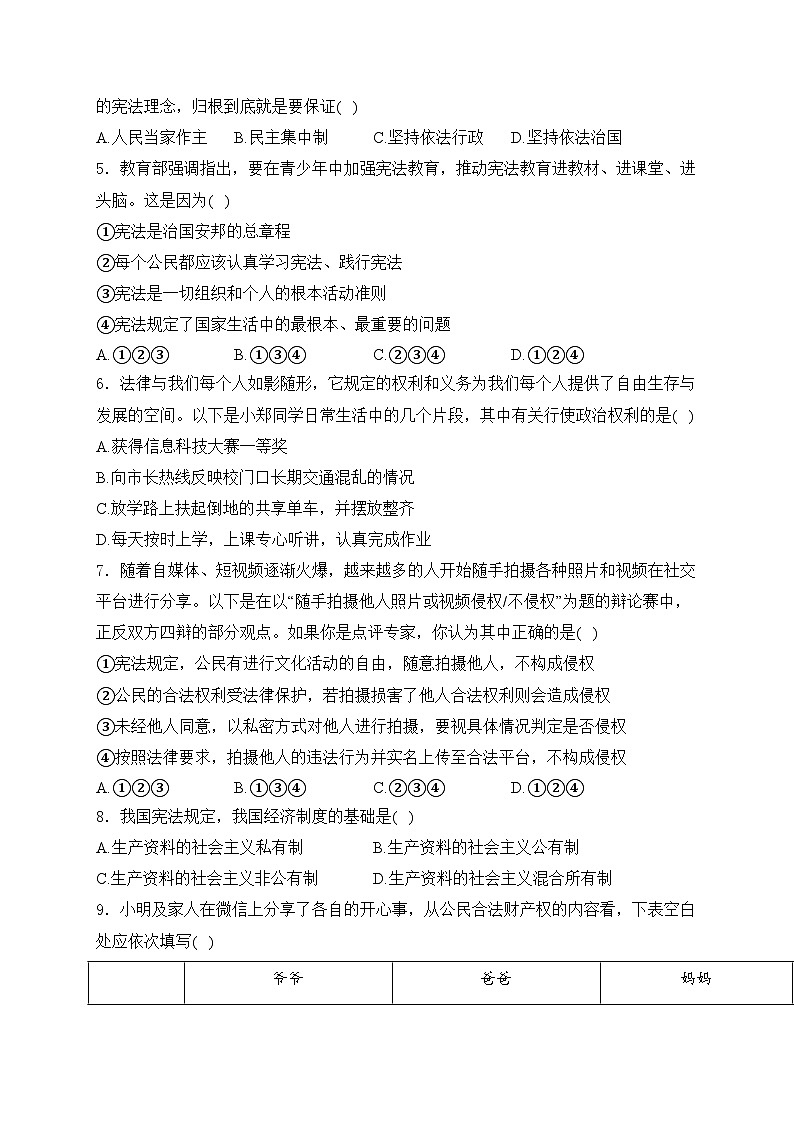 的宪法理念，归根到底就是要保证( )

A.人民当家作主　B.民主集中制　C.坚持依法行政　D.坚持依法治国

5．教育部强调指出，要在青少年中加强宪法教育，推动宪法教育进教材、进课堂、进头脑。这是因为( )

①宪法是治国安邦的总章程

②每个公民都应该认真学习宪法、践行宪法

③宪法是一切组织和个人的根本活动准则

④宪法规定了国家生活中的最根本、最重要的问题

A.①②③　B.①③④　C.②③④　D.①②④

6．法律与我们每个人如影随形，它规定的权利和义务为我们每个人提供了自由生存与发展的空间。以下是小郑同学日常生活中的几个片段，其中有关行使政治权利的是( )

A.获得信息科技大赛一等奖

B.向市长热线反映校门口长期交通混乱的情况

C.放学路上扶起倒地的共享单车，并摆放整齐

D.每天按时上学，上课专心听讲，认真完成作业

7．随着自媒体、短视频逐渐火爆，越来越多的人开始随手拍摄各种照片和视频在社交平台进行分享。以下是在以“随手拍摄他人照片或视频侵权/不侵权”为题的辩论赛中，正反双方四辩的部分观点。如果你是点评专家，你认为其中正确的是( )

①宪法规定，公民有进行文化活动的自由，随意拍摄他人，不构成侵权

②公民的合法权利受法律保护，若拍摄损害了他人合法权利则会造成侵权

③未经他人同意，以私密方式对他人进行拍摄，要视具体情况判定是否侵权

④按照法律要求，拍摄他人的违法行为并实名上传至合法平台，不构成侵权

A.①②③　B.①③④　C.②③④　D.①②④

8．我国宪法规定，我国经济制度的基础是( )

A.生产资料的社会主义私有制　B.生产资料的社会主义公有制

C.生产资料的社会主义非公有制　D.生产资料的社会主义混合所有制

9．小明及家人在微信上分享了各自的开心事，从公民合法财产权的内容看，下表空白处应依次填写( )

| | 爷爷 | 爸爸 | 妈妈 |
|---|---|---|---|